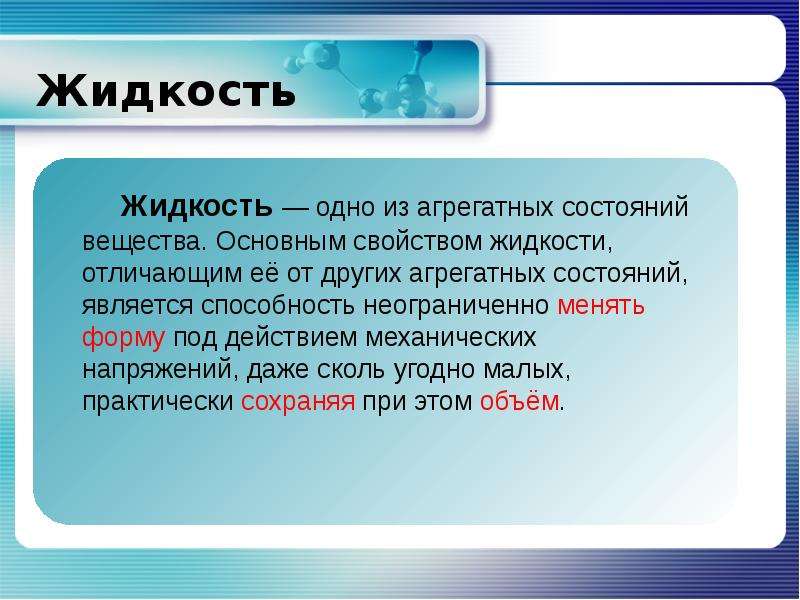 Жидкость

Жидкость — одно из агрегатных состояний вещества. Основным свойством жидкости, отличающим её от других агрегатных состояний, является способность неограниченно менять форму под действием механических напряжений, даже сколь угодно малых, практически сохраняя при этом объём.